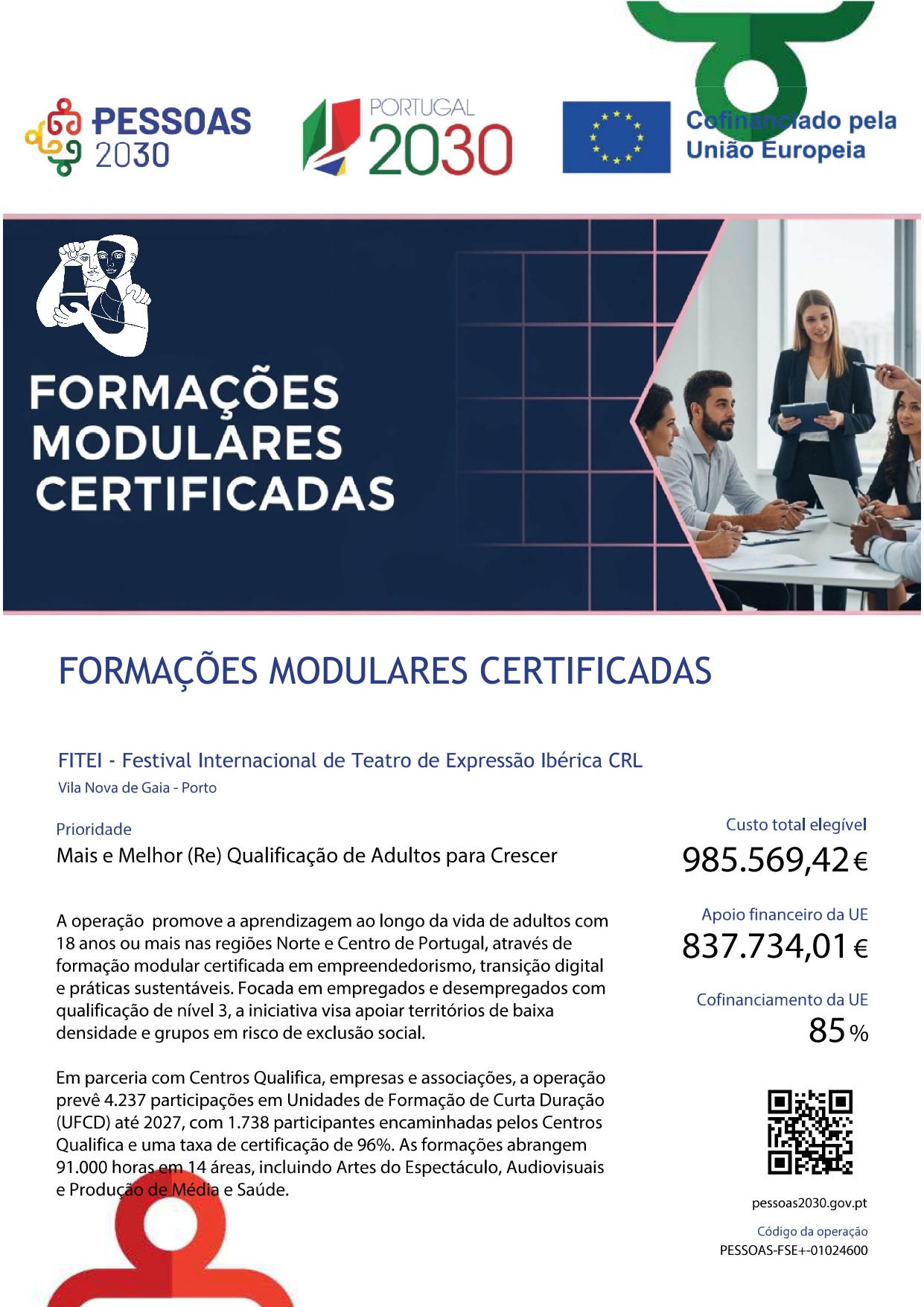 PESSOAS 2030

PORTUGAL 2030

Cofinanciado pela União Europeia

FORMAÇÕES MODULARES CERTIFICADAS

FORMAÇÕES MODULARES CERTIFICADAS

FITEI - Festival Internacional de Teatro de Expressão Ibérica CRL
Vila Nova de Gaia - Porto

Prioridade
Mais e Melhor (Re) Qualificação de Adultos para Crescer

A operação promove a aprendizagem ao longo da vida de adultos com 18 anos ou mais nas regiões Norte e Centro de Portugal, através de formação modular certificada em empreendedorismo, transição digital e práticas sustentáveis. Focada em empregados e desempregados com qualificação de nível 3, a iniciativa visa apoiar territórios de baixa densidade e grupos em risco de exclusão social.

Em parceria com Centros Qualifica, empresas e associações, a operação prevê 4.237 participações em Unidades de Formação de Curta Duração (UFCD) até 2027, com 1.738 participantes encaminhadas pelos Centros Qualifica e uma taxa de certificação de 96%. As formações abrangem 91.000 horas em 14 áreas, incluindo Artes do Espectáculo, Audiovisuais e Produção de Média e Saúde.

Custo total elegível
985.569,42 €

Apoio financeiro da UE
837.734,01 €

Cofinanciamento da UE
85 %

pessoas2030.gov.pt

Código da operação
PESSOAS-FSE+-01024600